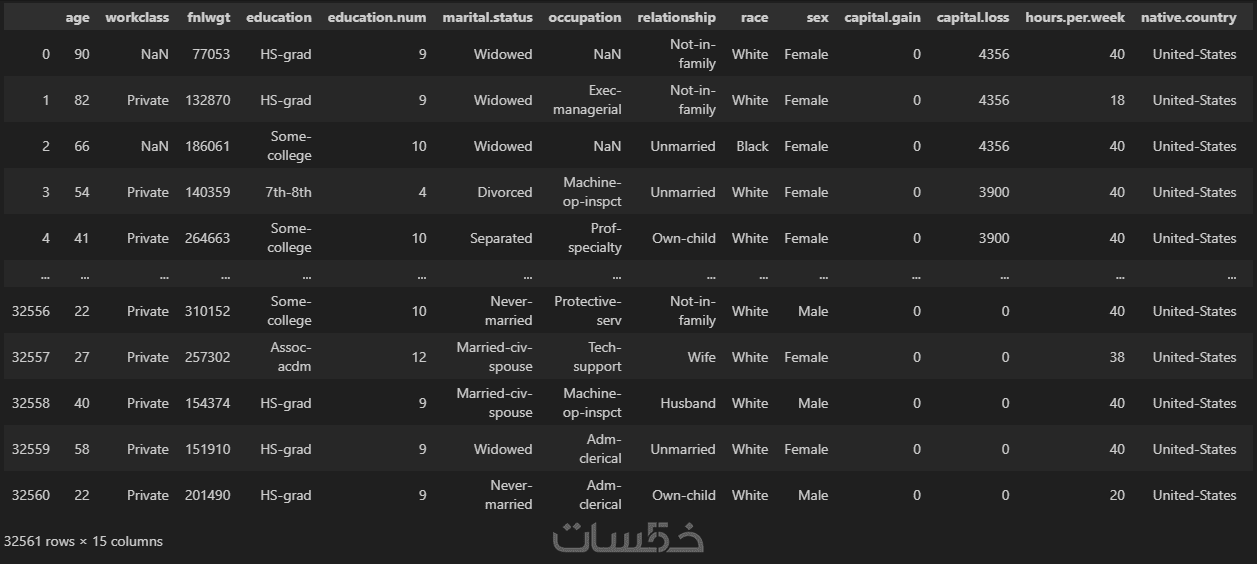 |  | age | workclass | fnlwgt | education | education.num | marital.status | occupation | relationship | race | sex | capital.gain | capital.loss | hours.per.week | native.country |
|---|---|---|---|---|---|---|---|---|---|---|---|---|---|---|
| 0 | 90 | NaN | 77053 | HS-grad | 9 | Widowed | NaN | Not-in-family | White | Female | 0 | 4356 | 40 | United-States |
| 1 | 82 | Private | 132870 | HS-grad | 9 | Widowed | Exec-managerial | Not-in-family | White | Female | 0 | 4356 | 18 | United-States |
| 2 | 66 | NaN | 186061 | Some-college | 10 | Widowed | NaN | Unmarried | Black | Female | 0 | 4356 | 40 | United-States |
| 3 | 54 | Private | 140359 | 7th-8th | 4 | Divorced | Machine-op-inspct | Unmarried | White | Female | 0 | 3900 | 40 | United-States |
| 4 | 41 | Private | 264663 | Some-college | 10 | Separated | Prof-specialty | Own-child | White | Female | 0 | 3900 | 40 | United-States |
| ... | ... | ... | ... | ... | ... | ... | ... | ... | ... | ... | ... | ... | ... | ... |
| 32556 | 22 | Private | 310152 | Some-college | 10 | Never-married | Protective-serv | Not-in-family | White | Male | 0 | 0 | 40 | United-States |
| 32557 | 27 | Private | 257302 | Assoc-acdm | 12 | Married-civ-spouse | Tech-support | Wife | White | Female | 0 | 0 | 38 | United-States |
| 32558 | 40 | Private | 154374 | HS-grad | 9 | Married-civ-spouse | Machine-op-inspct | Husband | White | Male | 0 | 0 | 40 | United-States |
| 32559 | 58 | Private | 151910 | HS-grad | 9 | Widowed | Adm-clerical | Unmarried | White | Female | 0 | 0 | 40 | United-States |
| 32560 | 22 | Private | 201490 | HS-grad | 9 | Never-married | Adm-clerical | Own-child | White | Male | 0 | 0 | 20 | United-States |

32561 rows × 15 columns

خمسات